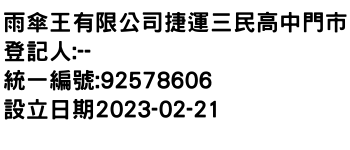 雨傘王有限公司捷運三民高中門市
登記人:--
統一編號:92578606
設立日期2023-02-21